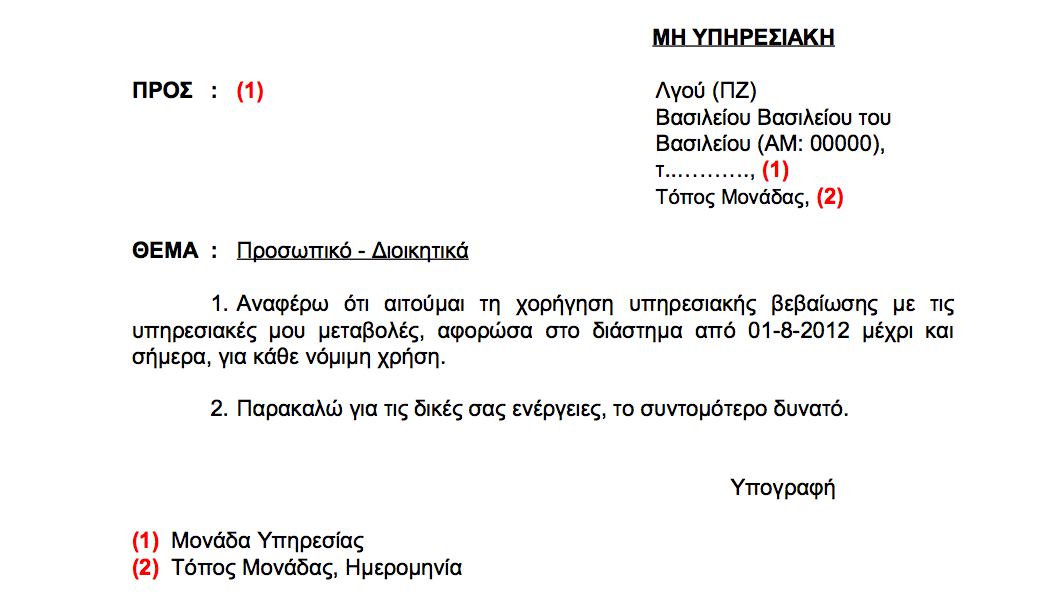 ΜΗ ΥΠΗΡΕΣΙΑΚΗ

ΠΡΟΣ : (1)

Λγού (ΠΖ)
Βασιλείου Βασιλείου του Βασιλείου (ΑΜ: 00000),
τ…………, (1)
Τόπος Μονάδας, (2)

ΘΕΜΑ : Προσωπικό - Διοικητικά

1. Αναφέρω ότι αιτούμαι τη χορήγηση υπηρεσιακής βεβαίωσης με τις υπηρεσιακές μου μεταβολές, αφορώσα στο διάστημα από 01-8-2012 μέχρι και σήμερα, για κάθε νόμιμη χρήση.

2. Παρακαλώ για τις δικές σας ενέργειες, το συντομότερο δυνατό.

Υπογραφή

(1) Μονάδα Υπηρεσίας
(2) Τόπος Μονάδας, Ημερομηνία